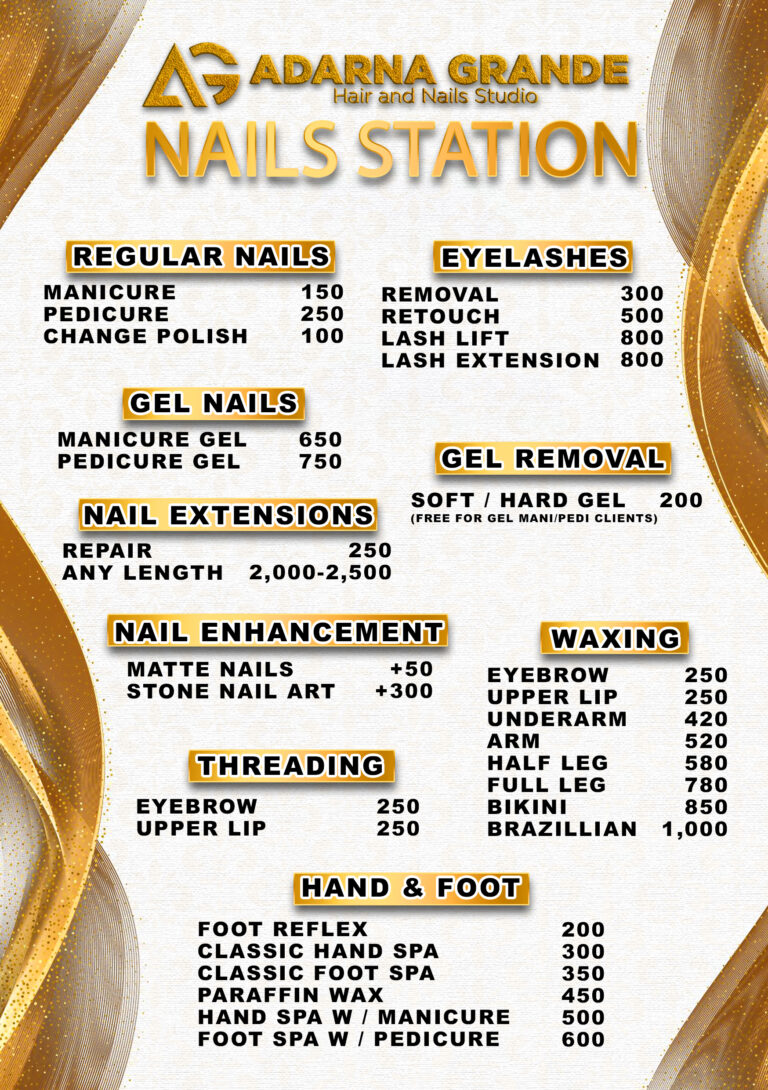 AG ADARNA GRANDE
Hair and Nails Studio

NAILS STATION

REGULAR NAILS

MANICURE 150
PEDICURE 250
CHANGE POLISH 100

GEL NAILS

MANICURE GEL 650
PEDICURE GEL 750

NAIL EXTENSIONS

REPAIR 250
ANY LENGTH 2,000-2,500

NAIL ENHANCEMENT

MATTE NAILS +50
STONE NAIL ART +300

THREADING

EYEBROW 250
UPPER LIP 250

EYELASHES

REMOVAL 300
RETOUCH 500
LASH LIFT 800
LASH EXTENSION 800

GEL REMOVAL

SOFT / HARD GEL 200
(FREE FOR GEL MANI/PEDI CLIENTS)

WAXING

EYEBROW 250
UPPER LIP 250
UNDERARM 420
ARM 520
HALF LEG 580
FULL LEG 780
BIKINI 850
BRAZILLIAN 1,000

HAND & FOOT

FOOT REFLEX 200
CLASSIC HAND SPA 300
CLASSIC FOOT SPA 350
PARAFFIN WAX 450
HAND SPA W / MANICURE 500
FOOT SPA W / PEDICURE 600